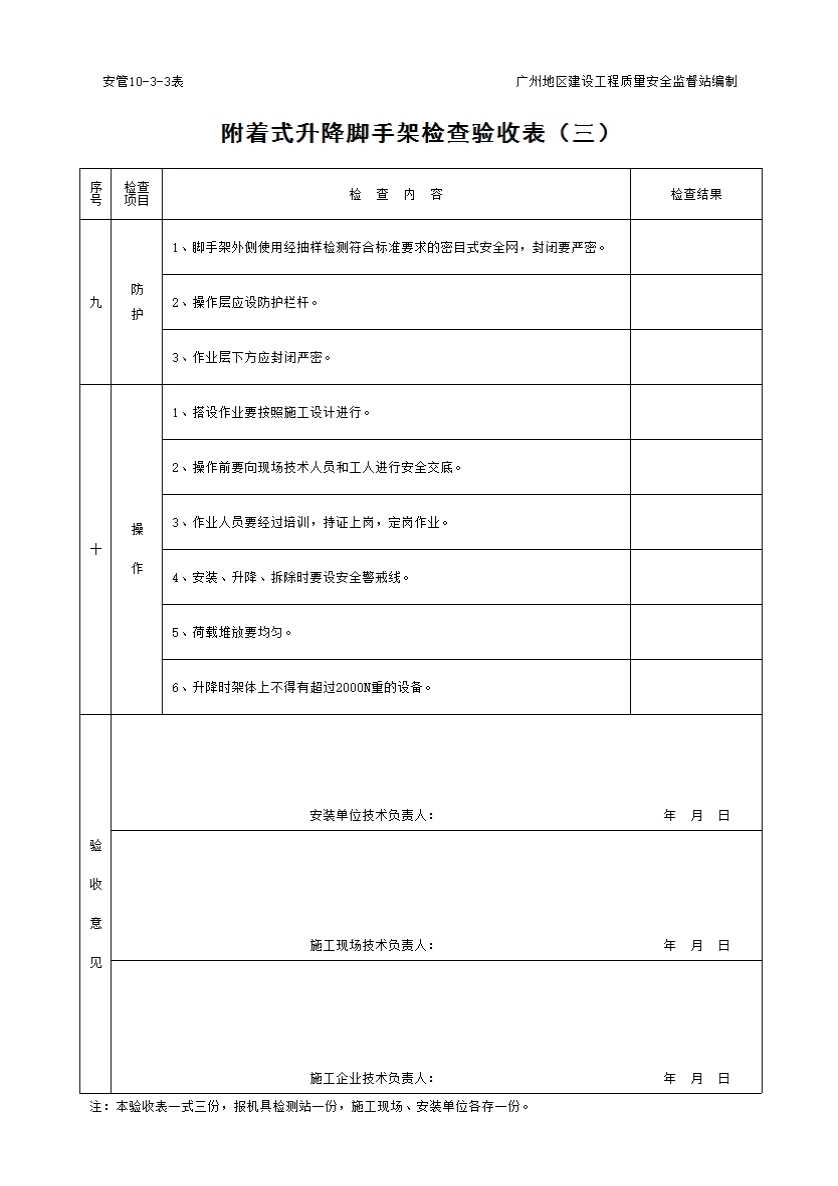 安管10-3-3表

广州地区建设工程质量安全监督站编制

附着式升降脚手架检查验收表（三）

| 序号 | 检查项目 | 检 查 内 容 | 检查结果 |
|---|---|---|---|
| 九 | 防护 | 1、脚手架外侧使用经抽样检测符合标准要求的密目式安全网，封闭要严密。 | |
| | | 2、操作层应设防护栏杆。 | |
| | | 3、作业层下方应封闭严密。 | |
| 十 | 操作 | 1、搭设作业要按照施工设计进行。 | |
| | | 2、操作前要向现场技术人员和工人进行安全交底。 | |
| | | 3、作业人员要经过培训，持证上岗，定岗作业。 | |
| | | 4、安装、升降、拆除时要设安全警戒线。 | |
| | | 5、荷载堆放要均匀。 | |
| | | 6、升降时架体上不得有超过2000N重的设备。 | |
| 验收意见 | 安装单位技术负责人： 年 月 日 | | |
| | 施工现场技术负责人： 年 月 日 | | |
| | 施工企业技术负责人： 年 月 日 | | |

注：本验收表一式三份，报机具检测站一份，施工现场、安装单位各存一份。